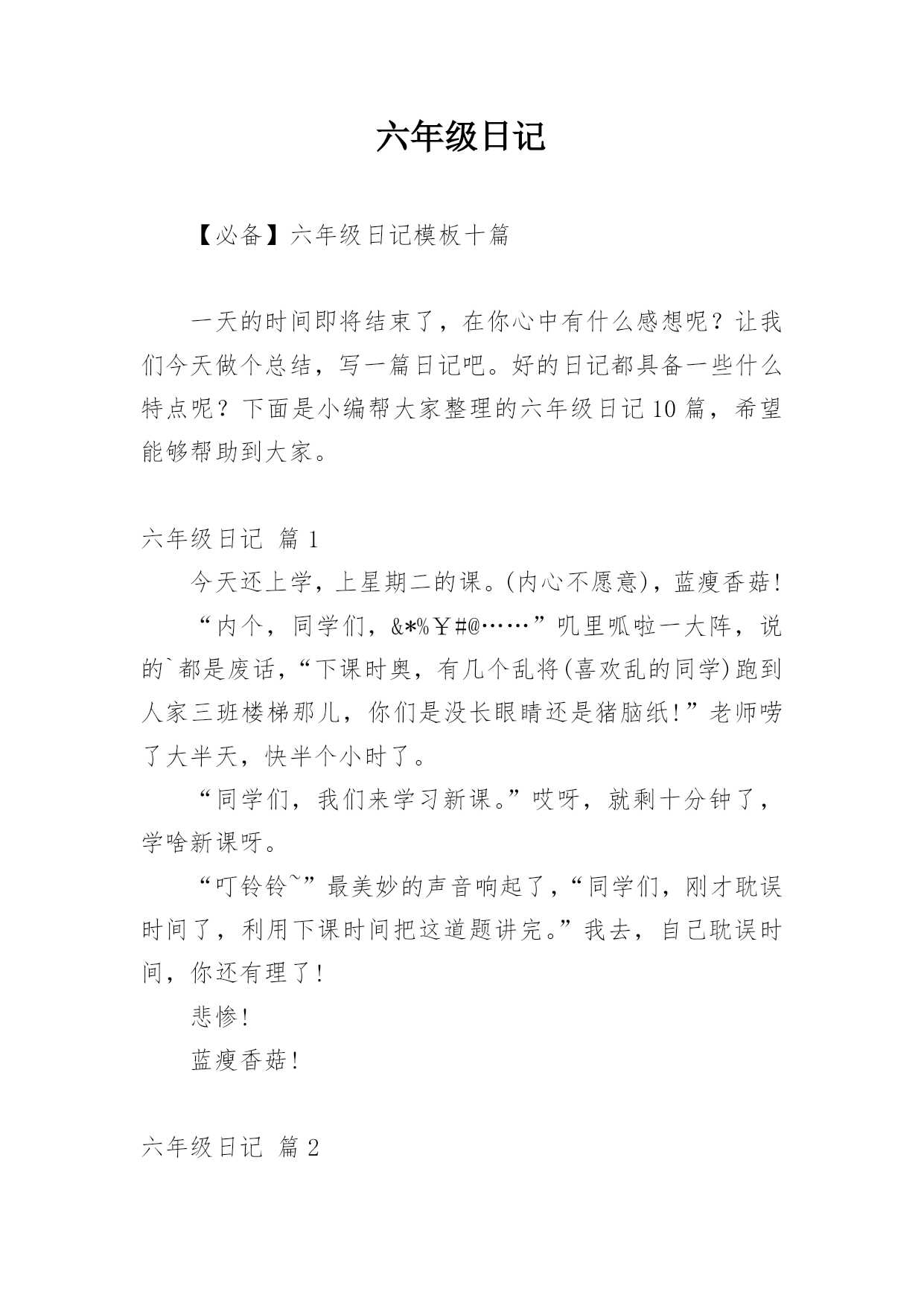 六年级日记

【必备】六年级日记模板十篇

一天的时间即将结束了，在你心中有什么感想呢？让我们今天做个总结，写一篇日记吧。好的日记都具备一些什么特点呢？下面是小编帮大家整理的六年级日记10篇，希望能够帮助到大家。

六年级日记 篇1

今天还上学，上星期二的课。(内心不愿意)，蓝瘦香菇！

“内个，同学们，&*%￥#@……”叽里呱啦一大阵，说的`都是废话，“下课时奥，有几个乱将(喜欢乱的同学)跑到人家三班楼梯那儿，你们是没长眼睛还是猪脑纸！”老师唠了大半天，快半个小时了。

“同学们，我们来学习新课。”哎呀，就剩十分钟了，学啥新课呀。

“叮铃铃~”最美妙的声音响起了，“同学们，刚才耽误时间了，利用下课时间把这道题讲完。”我去，自己耽误时间，你还有理了！

悲惨！

蓝瘦香菇！

六年级日记 篇2